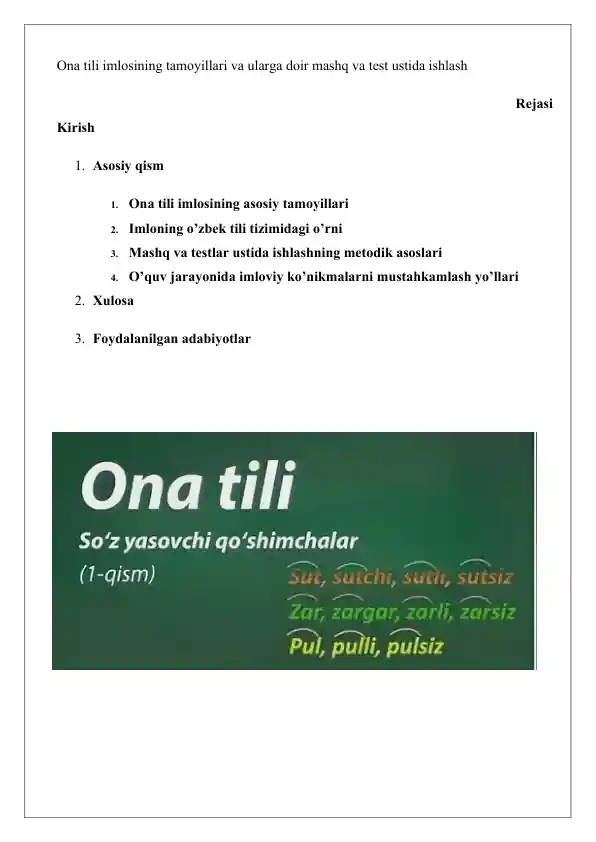 Ona tili imlosining tamoyillari va ularga doir mashq va test ustida ishlash

Rejasi

Kirish

1. Asosiy qism

1. Ona tili imlosining asosiy tamoyillari
2. Imloning o'zbek tili tizimidagi o'rni
3. Mashq va testlar ustida ishlashning metodik asoslari
4. O'quv jarayonida imloviy ko'nikmalarni mustahkamlash yo'llari

2. Xulosa

3. Foydalanilgan adabiyotlar

Ona tili

So'z yasovchi qo'shimchalar

(1-qism)

Sut, sutchi, sutli, sutsiz

Zar, zargar, zarli, zarsiz

Pul, pulli, pulsiz